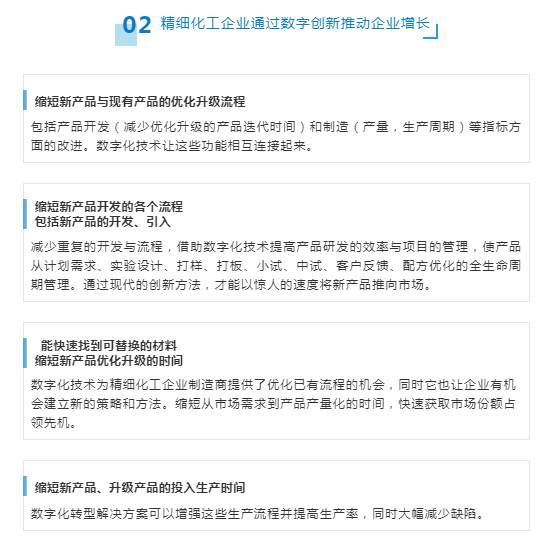 02 精细化工企业通过数字创新推动企业增长

缩短新产品与现有产品的优化升级流程

包括产品开发（减少优化升级的产品迭代时间）和制造（产量，生产周期）等指标方面的改进。数字化技术让这些功能相互连接起来。

缩短新产品开发的各个流程
包括新产品的开发、引入

减少重复的开发与流程，借助数字化技术提高产品研发的效率与项目的管理，使产品从计划需求、实验设计、打样、打板、小试、中试、客户反馈、配方优化的全生命周期管理。通过现代的创新方法，才能以惊人的速度将新产品推向市场。

能快速找到可替换的材料
缩短新产品优化升级的时间

数字化技术为精细化工企业制造商提供了优化已有流程的机会，同时它也让企业有机会建立新的策略和方法。缩短从市场需求到产品产量化的时间，快速获取市场份额占领先机。

缩短新产品、升级产品的投入生产时间

数字化转型解决方案可以增强这些生产流程并提高生产率，同时大幅减少缺陷。